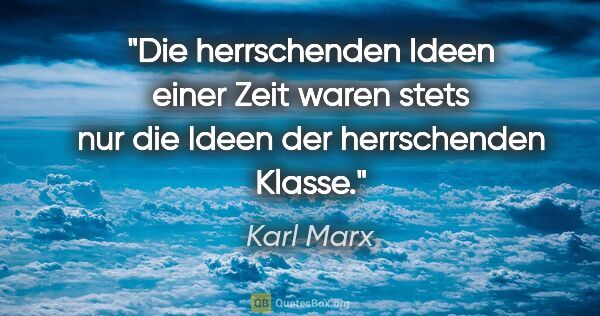 "Die herrschenden Ideen einer Zeit waren stets nur die Ideen der herrschenden Klasse."

Karl Marx

QB QuotesBox.org